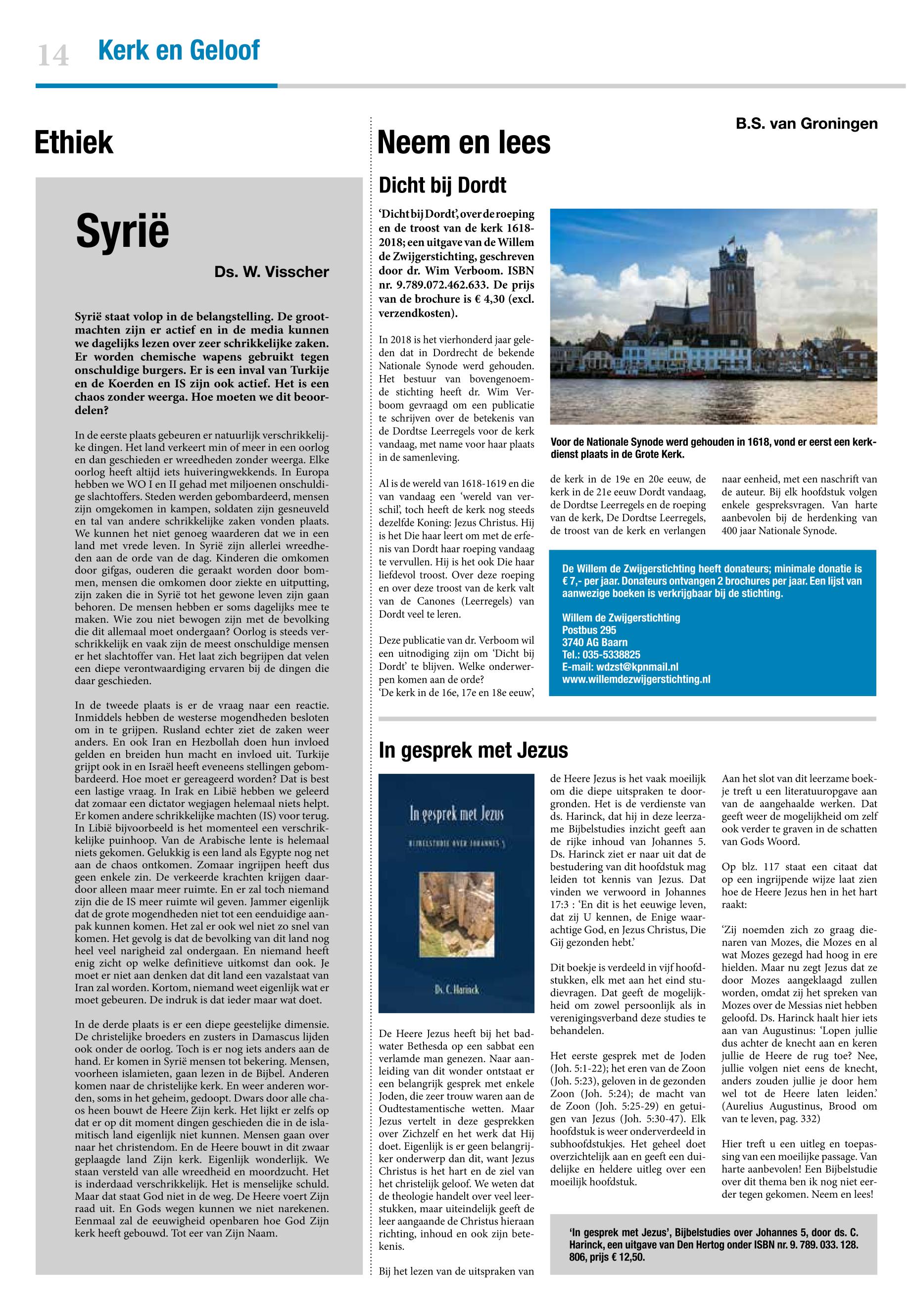 14 Kerk en Geloof

Ethiek

Syrië

Ds. W. Visscher

Syrië staat volop in de belangstelling. De grootmachten zijn er actief en in de media kunnen we dagelijks lezen over zeer schrikkelijke zaken. Er worden chemische wapens gebruikt tegen onschuldige burgers. Er is een inval van Turkije en de Koerden en IS zijn ook actief. Het is een chaos zonder weerga. Hoe moeten we dit beoordelen?

In de eerste plaats gebeuren er natuurlijk verschrikkelijke dingen. Het land verkeert min of meer in een oorlog en dan geschieden er wreedheden zonder weerga. Elke oorlog heeft altijd iets huiveringwekkends. In Europa hebben we WO I en II gehad met miljoenen onschuldige slachtoffers. Steden werden gebombardeerd, mensen zijn omgekomen in kampen, soldaten zijn gesneuveld en tal van andere schrikkelijke zaken vonden plaats. We kunnen het niet genoeg waarderen dat we in een land met vrede leven. In Syrië zijn allerlei wreedheden aan de orde van de dag. Kinderen die omkomen door gifgas, ouderen die geraakt worden door bommen, mensen die omkomen door ziekte en uitputting, zijn zaken die in Syrië tot het gewone leven zijn gaan behoren. De mensen hebben er soms dagelijks mee te maken. Wie zou niet bewogen zijn met de bevolking die dit allemaal moet ondergaan? Oorlog is steeds verschrikkelijk en vaak zijn de meest onschuldige mensen er het slachtoffer van. Het laat zich begrijpen dat velen een diepe verontwaardiging ervaren bij de dingen die daar geschieden.

In de tweede plaats is er de vraag naar een reactie. Inmiddels hebben de westerse mogendheden besloten om in te grijpen. Rusland echter ziet de zaken weer anders. En ook Iran en Hezbollah doen hun invloed gelden en breiden hun macht en invloed uit. Turkije grijpt ook in en Israël heeft eveneens stellingen gebombardeerd. Hoe moet er gereageerd worden? Dat is best een lastige vraag. In Irak en Libië hebben we geleerd dat zomaar een dictator wegjagen helemaal niets helpt. Er komen andere schrikkelijke machten (IS) voor terug. In Libië bijvoorbeeld is het momenteel een verschrikkelijke puinhoop. Van de Arabische lente is helemaal niets gekomen. Gelukkig is een land als Egypte nog net aan de chaos ontkomen. Zomaar ingrijpen heeft dus geen enkele zin. De verkeerde krachten krijgen daardoor alleen maar meer ruimte. En er zal toch niemand zijn die de IS meer ruimte wil geven. Jammer eigenlijk dat de grote mogendheden niet tot een eenduidige aanpak kunnen komen. Het zal er ook wel niet zo snel van komen. Het gevolg is dat de bevolking van dit land nog heel veel narigheid zal ondergaan. En niemand heeft enig zicht op welke definitieve uitkomst dan ook. Je moet er niet aan denken dat dit land een vazalstaat van Iran zal worden. Kortom, niemand weet eigenlijk wat er moet gebeuren. De indruk is dat ieder maar wat doet.

In de derde plaats is er een diepe geestelijke dimensie. De christelijke broeders en zusters in Damascus lijden ook onder de oorlog. Toch is er nog iets anders aan de hand. Er komen in Syrië mensen tot bekering. Mensen, voorheen islamieten, gaan lezen in de Bijbel. Anderen komen naar de christelijke kerk. En weer anderen worden, soms in het geheim, gedoopt. Dwars door alle chaos heen bouwt de Heere Zijn kerk. Het lijkt er zelfs op dat er op dit moment dingen geschieden die in de islamitisch land eigenlijk niet kunnen. Mensen gaan over naar het christendom. En de Heere bouwt in dit zwaar geplaagde land Zijn kerk. Eigenlijk wonderlijk. We staan versteld van alle wreedheid en moordzucht. Het is inderdaad verschrikkelijk. Het is menselijke schuld. Maar dat staat God niet in de weg. De Heere voert Zijn raad uit. En Gods wegen kunnen we niet narekenen. Eenmaal zal de eeuwigheid openbaren hoe God Zijn kerk heeft gebouwd. Tot eer van Zijn Naam.

Neem en lees

B.S. van Groningen

Dicht bij Dordt

'Dicht bij Dordt', over de roeping en de troost van de kerk 1618-2018; een uitgave van de Willem de Zwijgerstichting, geschreven door dr. Wim Verboom. ISBN nr. 9.789.072.462.633. De prijs van de brochure is € 4,30 (excl. verzendkosten).

In 2018 is het vierhonderd jaar geleden dat in Dordrecht de bekende Nationale Synode werd gehouden. Het bestuur van bovengenoemde stichting heeft dr. Wim Verboom gevraagd om een publicatie te schrijven over de betekenis van de Dordtse Leerregels voor de kerk vandaag, met name voor haar plaats in de samenleving.

Al is de wereld van 1618-1619 en die van vandaag een 'wereld van verschil', toch heeft de kerk nog steeds dezelfde Koning: Jezus Christus. Hij is het Die haar leert om met de erfenis van Dordt haar roeping vandaag te vervullen. Hij is het ook Die haar liefdevol troost. Over deze roeping en over deze troost van de kerk valt van de Canones (Leerregels) van Dordt veel te leren.

Deze publicatie van dr. Verboom wil een uitnodiging zijn om 'Dicht bij Dordt' te blijven. Welke onderwerpen komen aan de orde?
'De kerk in de 16e, 17e en 18e eeuw', de kerk in de 19e en 20e eeuw, de kerk in de 21e eeuw Dordt vandaag, de Dordtse Leerregels en de roeping van de kerk, De Dordtse Leerregels, de troost van de kerk en verlangen naar eenheid, met een naschrift van de auteur. Bij elk hoofdstuk volgen enkele gespreksvragen. Van harte aanbevolen bij de herdenking van 400 jaar Nationale Synode.

Voor de Nationale Synode werd gehouden in 1618, vond er eerst een kerkdienst plaats in de Grote Kerk.

De Willem de Zwijgerstichting heeft donateurs; minimale donatie is € 7,- per jaar. Donateurs ontvangen 2 brochures per jaar. Een lijst van aanwezige boeken is verkrijgbaar bij de stichting.

Willem de Zwijgerstichting
Postbus 295
3740 AG Baarn
Tel.: 035-5338825
E-mail: wdzst@kpnmail.nl
www.willemdezwijgerstichting.nl

In gesprek met Jezus

In gesprek met Jezus
BIJBELSTUDIE OVER JOHANNES 5
Ds. C. Harinck

De Heere Jezus heeft bij het badwater Bethesda op een sabbat een verlamde man genezen. Naar aanleiding van dit wonder ontstaat er een belangrijk gesprek met enkele Joden, die zeer trouw waren aan de Oudtestamentische wetten. Maar Jezus vertelt in deze gesprekken over Zichzelf en het werk dat Hij doet. Eigenlijk is er geen belangrijker onderwerp dan dit, want Jezus Christus is het hart en de ziel van het christelijk geloof. We weten dat de theologie handelt over veel leerstukken, maar uiteindelijk geeft de leer aangaande de Christus hieraan richting, inhoud en ook zijn betekenis.

Bij het lezen van de uitspraken van de Heere Jezus is het vaak moeilijk om die diepe uitspraken te doorgronden. Het is de verdienste van ds. Harinck, dat hij in deze leerzame Bijbelstudies inzicht geeft aan de rijke inhoud van Johannes 5. Ds. Harinck ziet er naar uit dat de bestudering van dit hoofdstuk mag leiden tot kennis van Jezus. Dat vinden we verwoord in Johannes 17:3 : 'En dit is het eeuwige leven, dat zij U kennen, de Enige waarachtige God, en Jezus Christus, Die Gij gezonden hebt.'

Dit boekje is verdeeld in vijf hoofdstukken, elk met aan het eind studievragen. Dat geeft de mogelijkheid om zowel persoonlijk als in verenigingsverband deze studies te behandelen.

Het eerste gesprek met de Joden (Joh. 5:1-22); het eren van de Zoon (Joh. 5:23), geloven in de gezonden Zoon (Joh. 5:24); de macht van de Zoon (Joh. 5:25-29) en getuigen van Jezus (Joh. 5:30-47). Elk hoofdstuk is weer onderverdeeld in subhoofdstukjes. Het geheel doet overzichtelijk aan en geeft een duidelijke en heldere uitleg over een moeilijk hoofdstuk.

Aan het slot van dit leerzame boekje treft u een literatuuropgave aan van de aangehaalde werken. Dat geeft weer de mogelijkheid om zelf ook verder te graven in de schatten van Gods Woord.

Op blz. 117 staat een citaat dat op een ingrijpende wijze laat zien hoe de Heere Jezus hen in het hart raakt:

'Zij noemden zich zo graag dienaren van Mozes, die Mozes en al wat Mozes gezegd had hoog in ere hielden. Maar nu zegt Jezus dat ze door Mozes aangeklaagd zullen worden, omdat zij het spreken van Mozes over de Messias niet hebben geloofd. Ds. Harinck haalt hier iets aan van Augustinus: 'Lopen jullie dus achter de knecht aan en keren jullie de Heere de rug toe? Nee, jullie volgen niet eens de knecht, anders zouden jullie je door hem wel tot de Heere laten leiden.' (Aurelius Augustinus, Brood om van te leven, pag. 332)

Hier treft u een uitleg en toepassing van een moeilijke passage. Van harte aanbevolen! Een Bijbelstudie over dit thema ben ik nog niet eerder tegen gekomen. Neem en lees!

'In gesprek met Jezus', Bijbelstudies over Johannes 5, door ds. C. Harinck, een uitgave van Den Hertog onder ISBN nr. 9. 789. 033. 128. 806, prijs € 12,50.